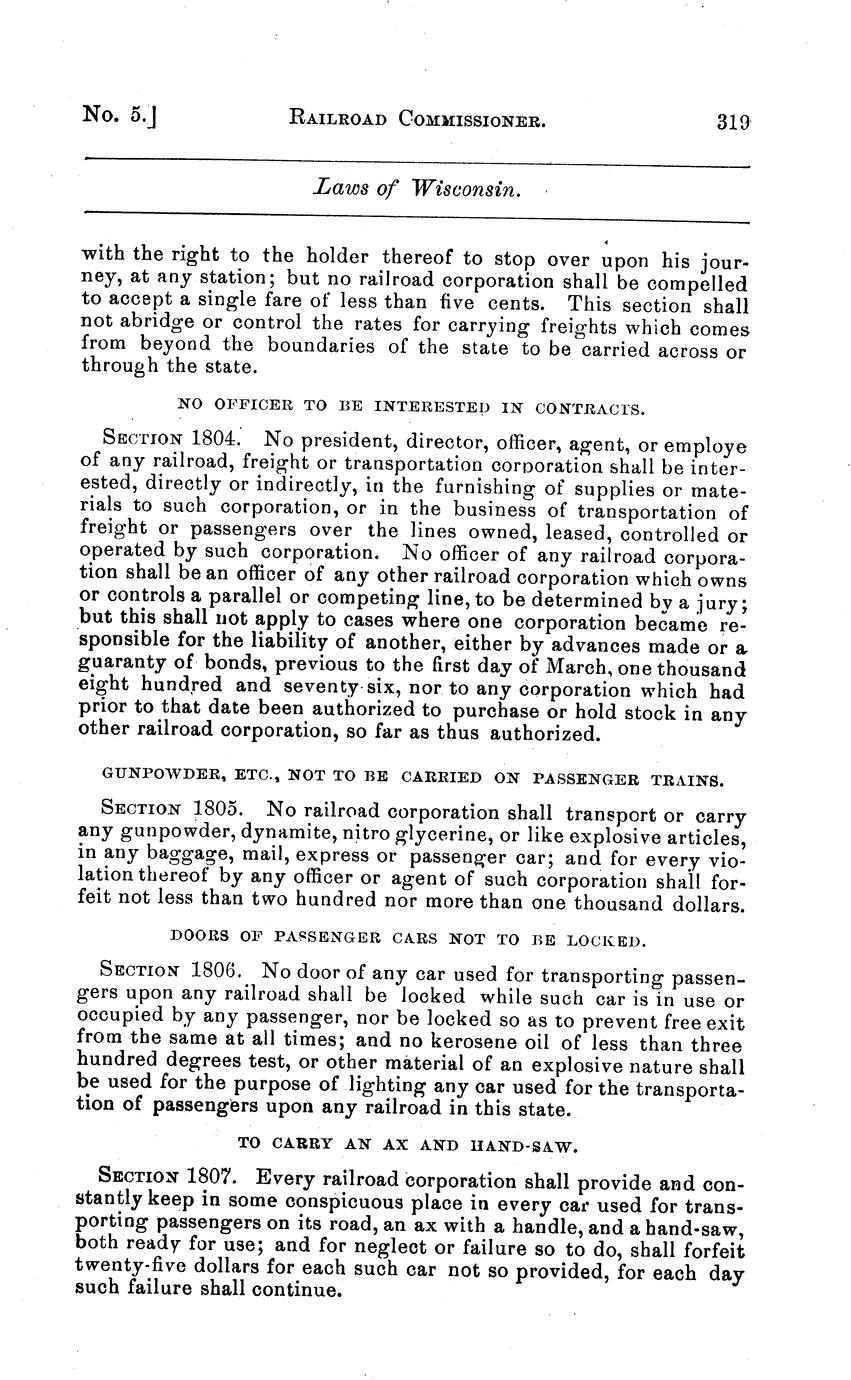 No. 5.] RAILROAD COMMISSIONER. 319

Laws of Wisconsin.

with the right to the holder thereof to stop over upon his journey, at any station; but no railroad corporation shall be compelled to accept a single fare of less than five cents. This section shall not abridge or control the rates for carrying freights which comes from beyond the boundaries of the state to be carried across or through the state.

NO OFFICER TO BE INTERESTED IN CONTRACTS.

SECTION 1804. No president, director, officer, agent, or employe of any railroad, freight or transportation corporation shall be interested, directly or indirectly, in the furnishing of supplies or materials to such corporation, or in the business of transportation of freight or passengers over the lines owned, leased, controlled or operated by such corporation. No officer of any railroad corporation shall be an officer of any other railroad corporation which owns or controls a parallel or competing line, to be determined by a jury; but this shall not apply to cases where one corporation became responsible for the liability of another, either by advances made or a guaranty of bonds, previous to the first day of March, one thousand eight hundred and seventy-six, nor to any corporation which had prior to that date been authorized to purchase or hold stock in any other railroad corporation, so far as thus authorized.

GUNPOWDER, ETC., NOT TO BE CARRIED ON PASSENGER TRAINS.

SECTION 1805. No railroad corporation shall transport or carry any gunpowder, dynamite, nitro glycerine, or like explosive articles, in any baggage, mail, express or passenger car; and for every violation thereof by any officer or agent of such corporation shall forfeit not less than two hundred nor more than one thousand dollars.

DOORS OF PASSENGER CARS NOT TO BE LOCKED.

SECTION 1806. No door of any car used for transporting passengers upon any railroad shall be locked while such car is in use or occupied by any passenger, nor be locked so as to prevent free exit from the same at all times; and no kerosene oil of less than three hundred degrees test, or other material of an explosive nature shall be used for the purpose of lighting any car used for the transportation of passengers upon any railroad in this state.

TO CARRY AN AX AND HAND-SAW.

SECTION 1807. Every railroad corporation shall provide and constantly keep in some conspicuous place in every car used for transporting passengers on its road, an ax with a handle, and a hand-saw, both ready for use; and for neglect or failure so to do, shall forfeit twenty-five dollars for each such car not so provided, for each day such failure shall continue.